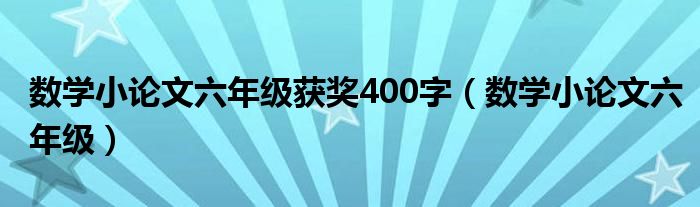 数学小论文六年级获奖400字（数学小论文六年级）